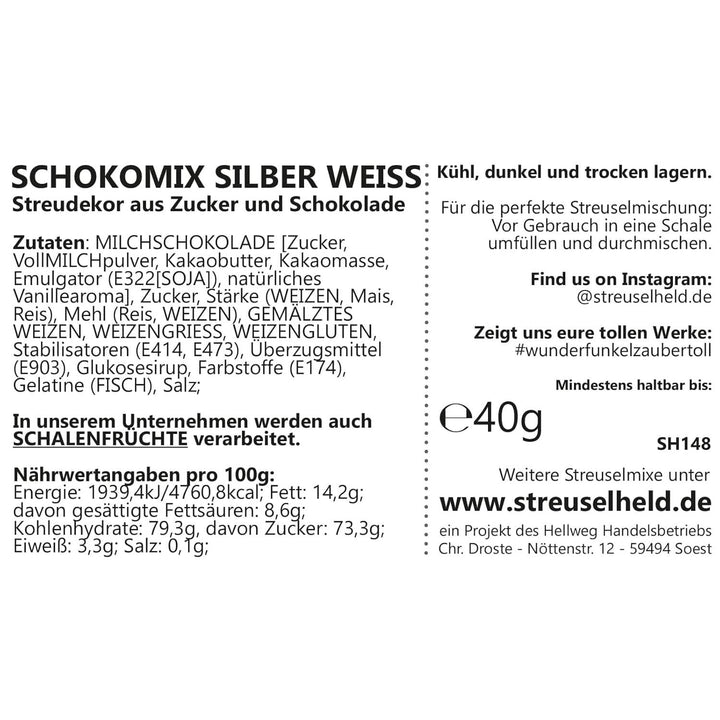 SCHOKOMIX SILBER WEISS
Streudekor aus Zucker und Schokolade

Zutaten: MILCHSCHOKOLADE [Zucker, VollMILCHpulver, Kakaobutter, Kakaomasse, Emulgator (E322[SOJA]), natürliches Vanillearoma], Zucker, Stärke (WEIZEN, Mais, Reis), Mehl (Reis, WEIZEN), GEMÄLZTES WEIZEN, WEIZENGRIESS, WEIZENGLUTEN, Stabilisatoren (E414, E473), Überzugsmittel (E903), Glukosesirup, Farbstoffe (E174), Gelatine (FISCH), Salz;

In unserem Unternehmen werden auch SCHALENFRÜCHTE verarbeitet.

Nährwertangaben pro 100g:
Energie: 1939,4kJ/4760,8kcal; Fett: 14,2g; davon gesättigte Fettsäuren: 8,6g; Kohlenhydrate: 79,3g, davon Zucker: 73,3g; Eiweiß: 3,3g; Salz: 0,1g;

Kühl, dunkel und trocken lagern.

Für die perfekte Streuselmischung: Vor Gebrauch in eine Schale umfüllen und durchmischen.

Find us on Instagram:
@streuselheld.de

Zeigt uns eure tollen Werke:
#wunderfunkelzaubertoll

Mindestens haltbar bis:

℮40g

SH148

Weitere Streuselmixe unter
www.streuselheld.de
ein Projekt des Hellweg Handelsbetriebs
Chr. Droste - Nöttenstr. 12 - 59494 Soest